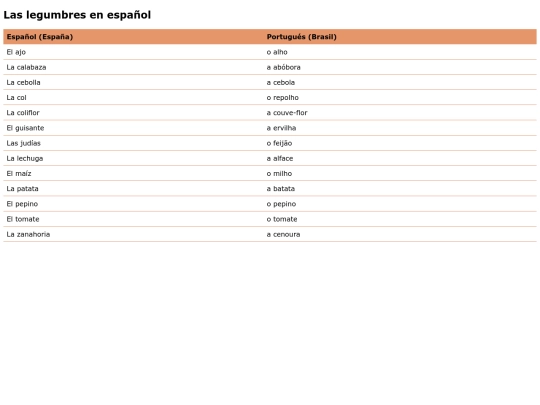 Las legumbres en español

| Español (España) | Portugués (Brasil) |
|---|---|
| El ajo | o alho |
| La calabaza | a abóbora |
| La cebolla | a cebola |
| La col | o repolho |
| La coliflor | a couve-flor |
| El guisante | a ervilha |
| Las judías | o feijão |
| La lechuga | a alface |
| El maíz | o milho |
| La patata | a batata |
| El pepino | o pepino |
| El tomate | o tomate |
| La zanahoria | a cenoura |